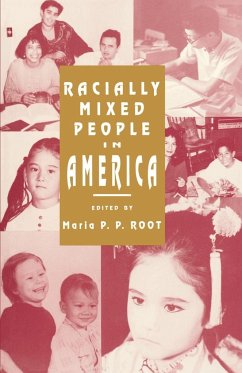 RACIALLY MIXED PEOPLE IN AMERICA

EDITED BY

Maria P. P. ROOT